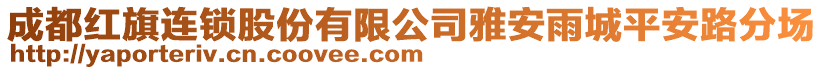 成都红旗连锁股份有限公司雅安雨城平安路分场
http://yaporteriv.cn.coovee.com